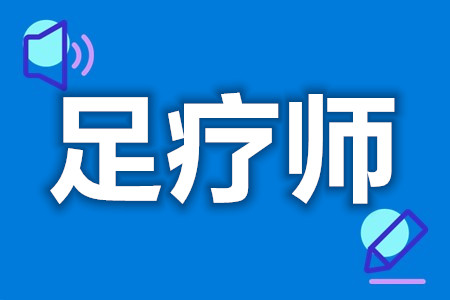 足疗师